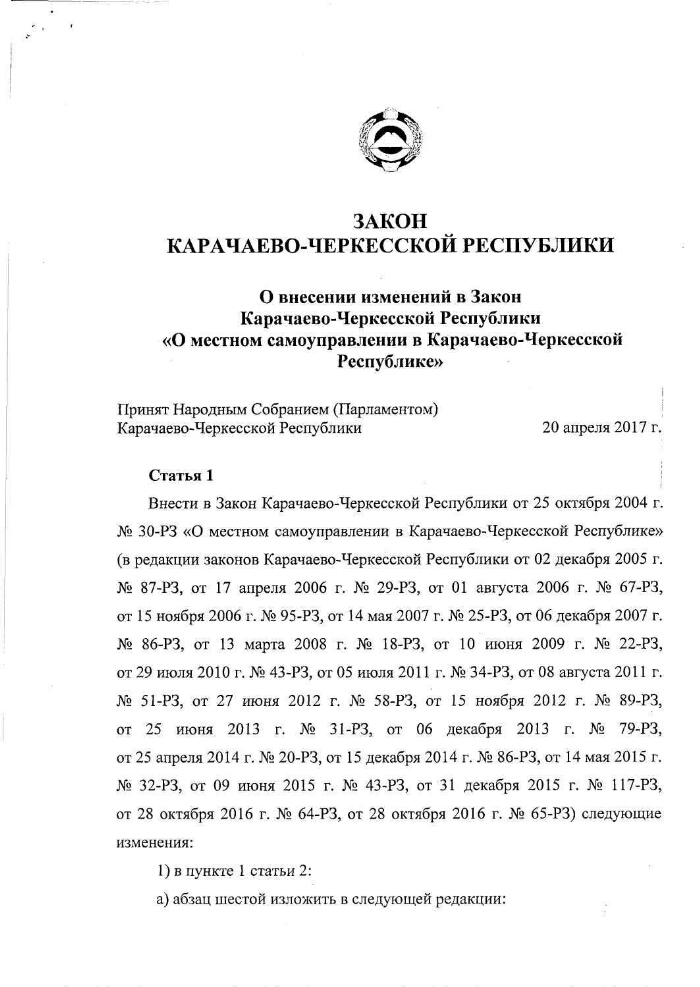 ЗАКОН
КАРАЧАЕВО-ЧЕРКЕССКОЙ РЕСПУБЛИКИ

О внесении изменений в Закон Карачаево-Черкесской Республики «О местном самоуправлении в Карачаево-Черкесской Республике»

Принят Народным Собранием (Парламентом) Карачаево-Черкесской Республики 20 апреля 2017 г.

Статья 1

Внести в Закон Карачаево-Черкесской Республики от 25 октября 2004 г. № 30-РЗ «О местном самоуправлении в Карачаево-Черкесской Республике» (в редакции законов Карачаево-Черкесской Республики от 02 декабря 2005 г. № 87-РЗ, от 17 апреля 2006 г. № 29-РЗ, от 01 августа 2006 г. № 67-РЗ, от 15 ноября 2006 г. № 95-РЗ, от 14 мая 2007 г. № 25-РЗ, от 06 декабря 2007 г. № 86-РЗ, от 13 марта 2008 г. № 18-РЗ, от 10 июня 2009 г. № 22-РЗ, от 29 июля 2010 г. № 43-РЗ, от 05 июля 2011 г. № 34-РЗ, от 08 августа 2011 г. № 51-РЗ, от 27 июня 2012 г. № 58-РЗ, от 15 ноября 2012 г. № 89-РЗ, от 25 июня 2013 г. № 31-РЗ, от 06 декабря 2013 г. № 79-РЗ, от 25 апреля 2014 г. № 20-РЗ, от 15 декабря 2014 г. № 86-РЗ, от 14 мая 2015 г. № 32-РЗ, от 09 июня 2015 г. № 43-РЗ, от 31 декабря 2015 г. № 117-РЗ, от 28 октября 2016 г. № 64-РЗ, от 28 октября 2016 г. № 65-РЗ) следующие изменения:

1) в пункте 1 статьи 2:

а) абзац шестой изложить в следующей редакции: